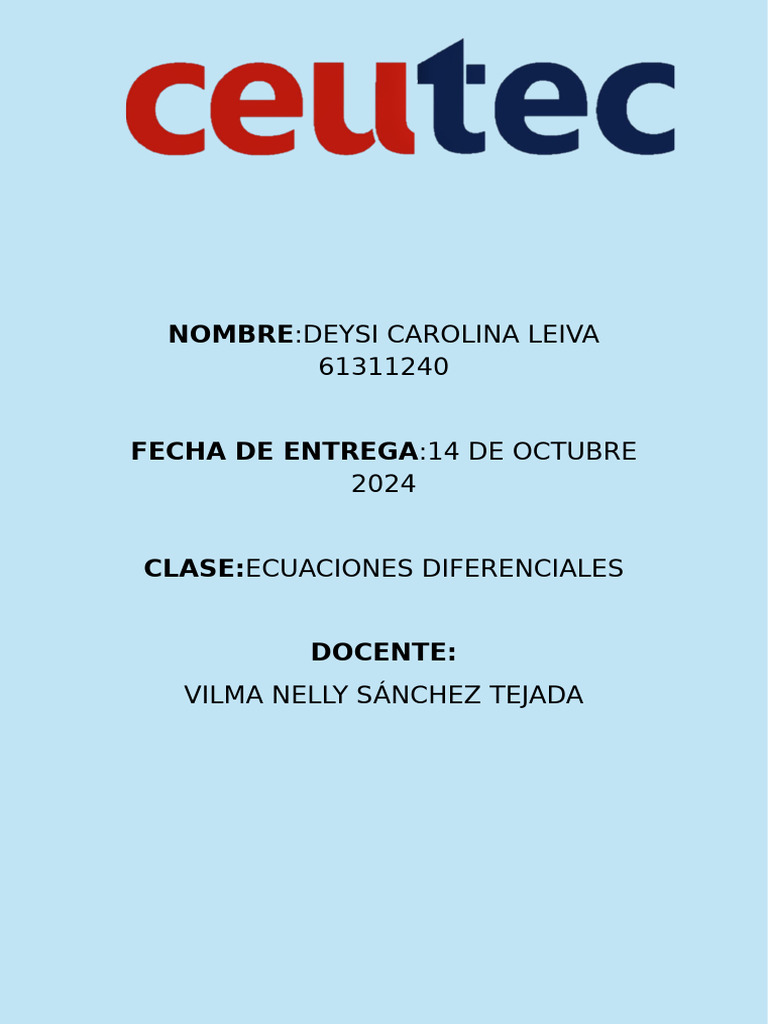 ceutec

NOMBRE:DEYSI CAROLINA LEIVA 61311240

FECHA DE ENTREGA:14 DE OCTUBRE 2024

CLASE:ECUACIONES DIFERENCIALES

DOCENTE:

VILMA NELLY SÁNCHEZ TEJADA